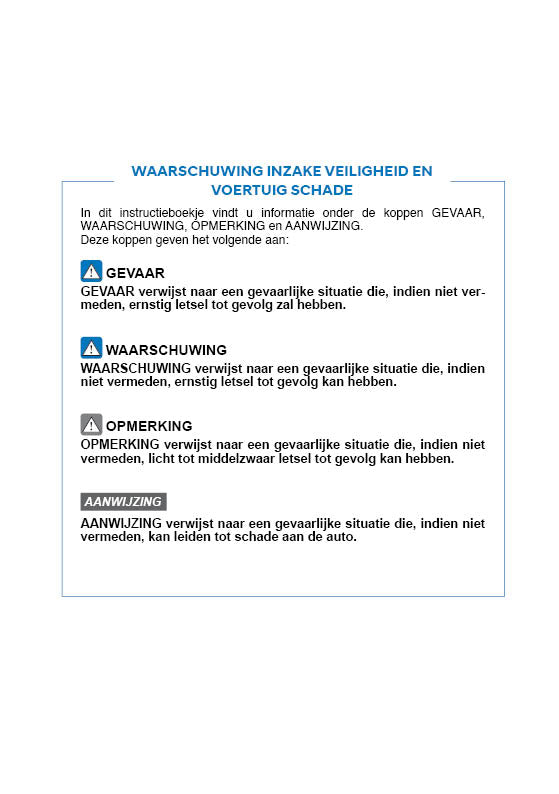 WAARSCHUWING INZAKE VEILIGHEID EN VOERTUIG SCHADE

In dit instructieboekje vindt u informatie onder de koppen GEVAAR, WAARSCHUWING, OPMERKING en AANWIJZING.
Deze koppen geven het volgende aan:

GEVAAR
GEVAAR verwijst naar een gevaarlijke situatie die, indien niet vermeden, ernstig letsel tot gevolg zal hebben.

WAARSCHUWING
WAARSCHUWING verwijst naar een gevaarlijke situatie die, indien niet vermeden, ernstig letsel tot gevolg kan hebben.

OPMERKING
OPMERKING verwijst naar een gevaarlijke situatie die, indien niet vermeden, licht tot middelzwaar letsel tot gevolg kan hebben.

AANWIJZING
AANWIJZING verwijst naar een gevaarlijke situatie die, indien niet vermeden, kan leiden tot schade aan de auto.